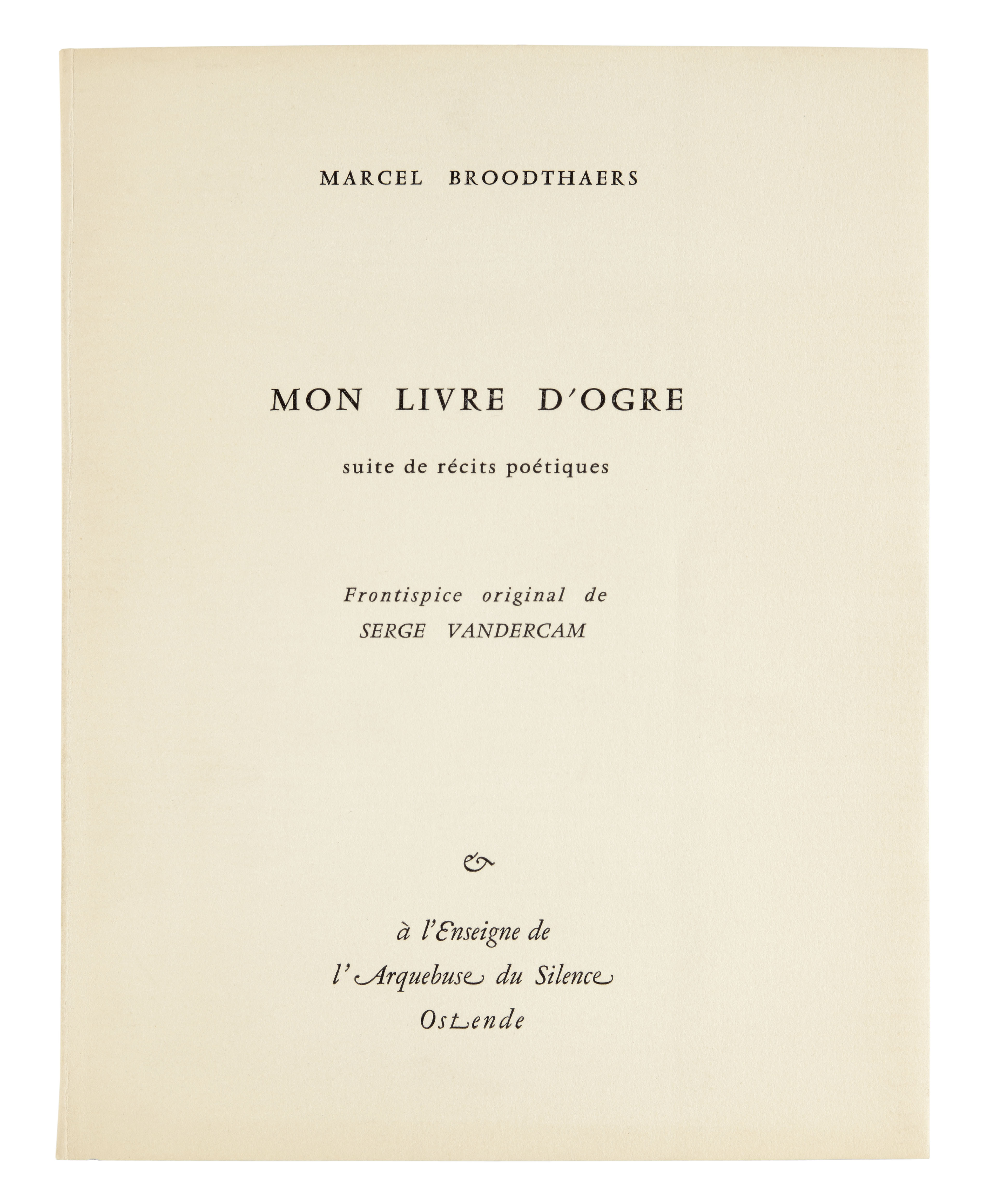 MARCEL BROODTHAERS

MON LIVRE D'OGRE

suite de récits poétiques

Frontispice original de
SERGE VANDERCAM

&

à l'Enseigne de
l'Arquebuse du Silence
Ostende